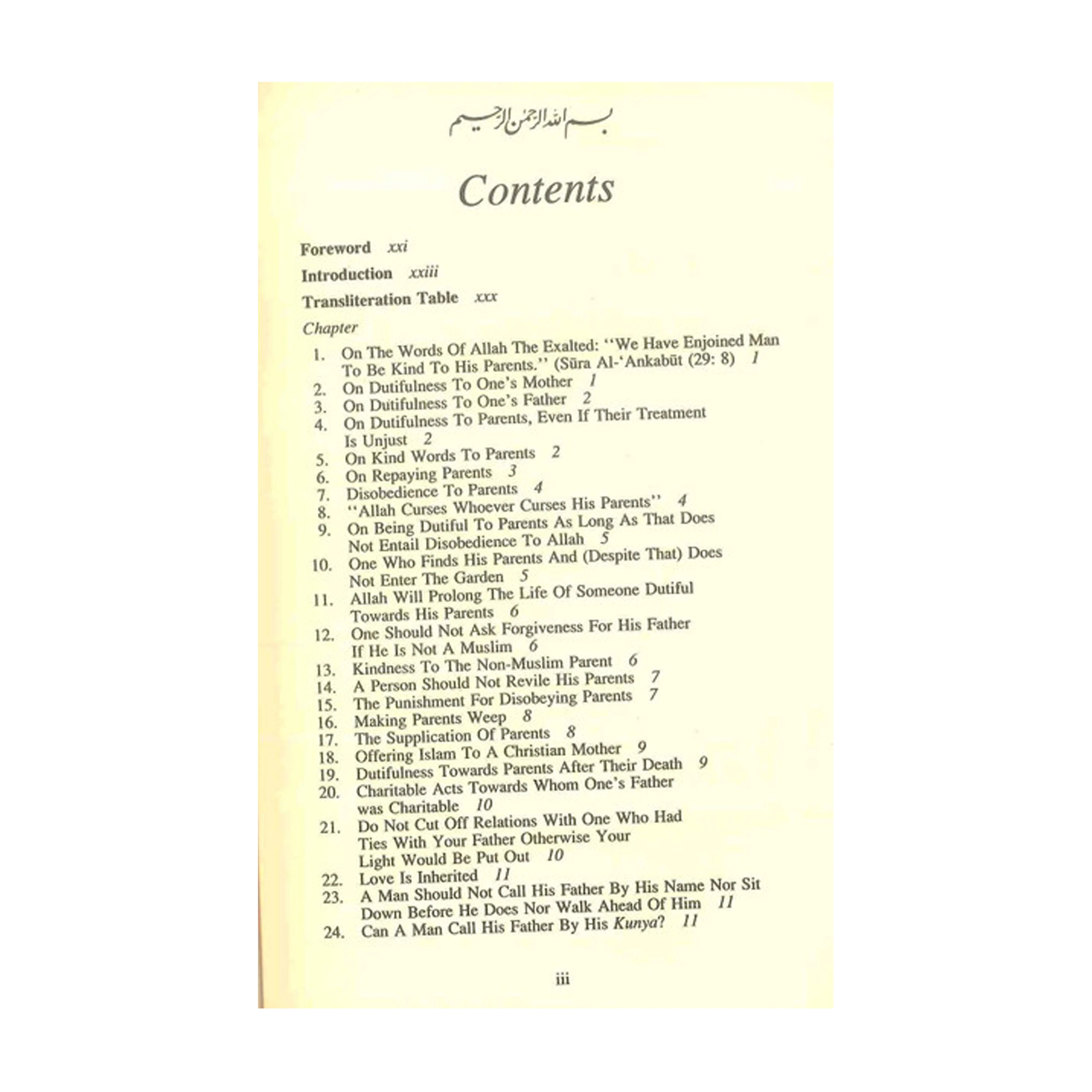 بسم الله الرحمن الرحيم

Contents

Foreword xxi

Introduction xxiii

Transliteration Table xxx

Chapter

1. On The Words Of Allah The Exalted: ''We Have Enjoined Man To Be Kind To His Parents.'' (Sūra Al-'Ankabūt (29: 8) 1
2. On Dutifulness To One's Mother 1
3. On Dutifulness To One's Father 2
4. On Dutifulness To Parents, Even If Their Treatment Is Unjust 2
5. On Kind Words To Parents 2
6. On Repaying Parents 3
7. Disobedience To Parents 4
8. ''Allah Curses Whoever Curses His Parents'' 4
9. On Being Dutiful To Parents As Long As That Does Not Entail Disobedience To Allah 5
10. One Who Finds His Parents And (Despite That) Does Not Enter The Garden 5
11. Allah Will Prolong The Life Of Someone Dutiful Towards His Parents 6
12. One Should Not Ask Forgiveness For His Father If He Is Not A Muslim 6
13. Kindness To The Non-Muslim Parent 6
14. A Person Should Not Revile His Parents 7
15. The Punishment For Disobeying Parents 7
16. Making Parents Weep 8
17. The Supplication Of Parents 8
18. Offering Islam To A Christian Mother 9
19. Dutifulness Towards Parents After Their Death 9
20. Charitable Acts Towards Whom One's Father was Charitable 10
21. Do Not Cut Off Relations With One Who Had Ties With Your Father Otherwise Your Light Would Be Put Out 10
22. Love Is Inherited 11
23. A Man Should Not Call His Father By His Name Nor Sit Down Before He Does Nor Walk Ahead Of Him 11
24. Can A Man Call His Father By His Kunya? 11

iii